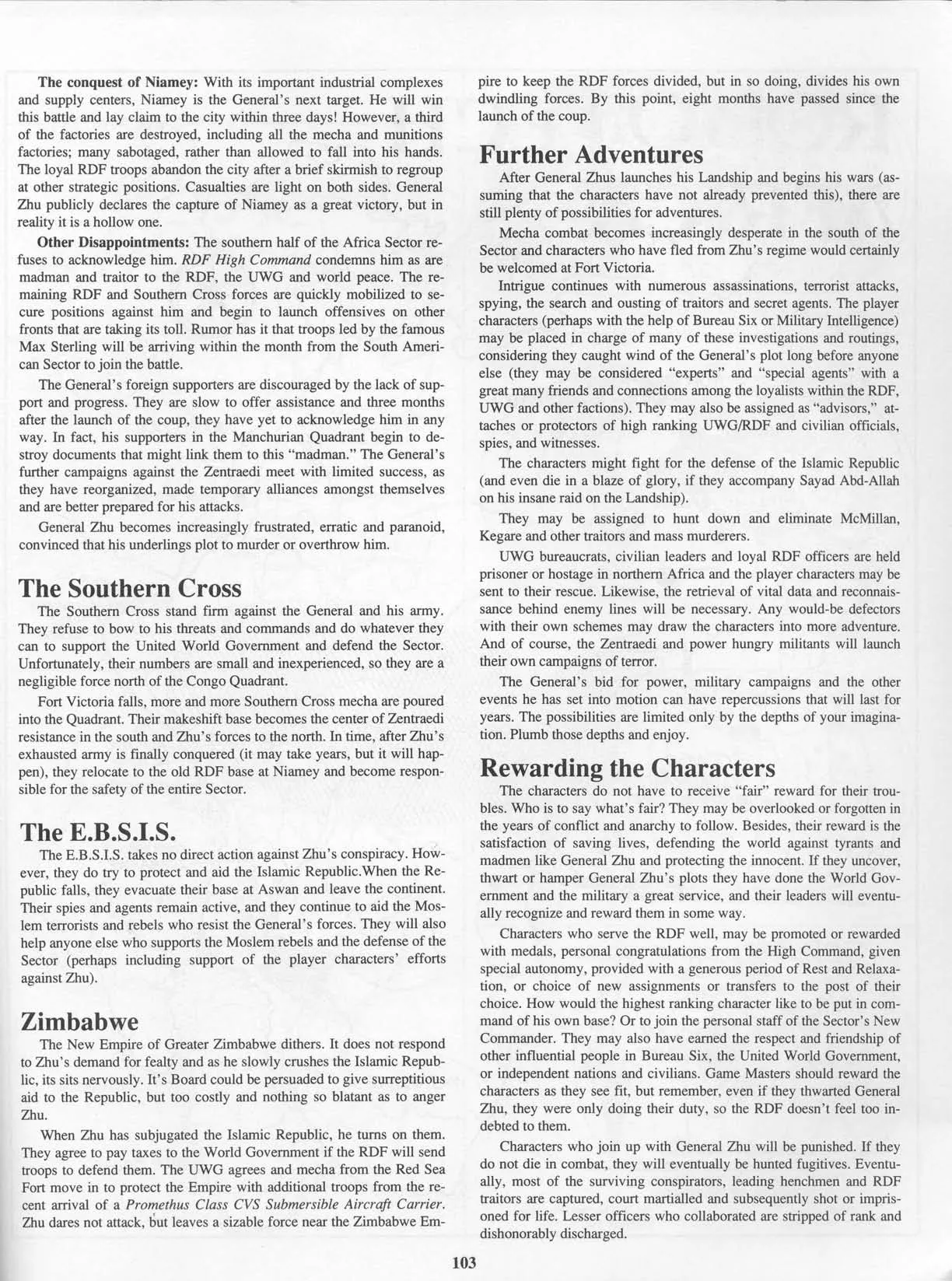 The conquest of Niamey: With its important industrial complexes and supply centers, Niamey is the General's next target. He will win this battle and lay claim to the city within three days! However, a third of the factories are destroyed, including all the mecha and munitions factories; many sabotaged, rather than allowed to fall into his hands. The loyal RDF troops abandon the city after a brief skirmish to regroup at other strategic positions. Casualties are light on both sides. General Zhu publicly declares the capture of Niamey as a great victory, but in reality it is a hollow one.

Other Disappointments: The southern half of the Africa Sector refuses to acknowledge him. RDF High Command condemns him as are madman and traitor to the RDF, the UWG and world peace. The remaining RDF and Southern Cross forces are quickly mobilized to secure positions against him and begin to launch offensives on other fronts that are taking its toll. Rumor has it that troops led by the famous Max Sterling will be arriving within the month from the South American Sector to join the battle.

The General's foreign supporters are discouraged by the lack of support and progress. They are slow to offer assistance and three months after the launch of the coup, they have yet to acknowledge him in any way. In fact, his supporters in the Manchurian Quadrant begin to destroy documents that might link them to this "madman." The General's further campaigns against the Zentraedi meet with limited success, as they have reorganized, made temporary alliances amongst themselves and are better prepared for his attacks.

General Zhu becomes increasingly frustrated, erratic and paranoid, convinced that his underlings plot to murder or overthrow him.

The Southern Cross

The Southern Cross stand firm against the General and his army. They refuse to bow to his threats and commands and do whatever they can to support the United World Government and defend the Sector. Unfortunately, their numbers are small and inexperienced, so they are a negligible force north of the Congo Quadrant.

Fort Victoria falls, more and more Southern Cross mecha are poured into the Quadrant. Their makeshift base becomes the center of Zentraedi resistance in the south and Zhu's forces to the north. In time, after Zhu's exhausted army is finally conquered (it may take years, but it will happen), they relocate to the old RDF base at Niamey and become responsible for the safety of the entire Sector.

The E.B.S.I.S.

The E.B.S.I.S. takes no direct action against Zhu's conspiracy. However, they do try to protect and aid the Islamic Republic.When the Republic falls, they evacuate their base at Aswan and leave the continent. Their spies and agents remain active, and they continue to aid the Moslem terrorists and rebels who resist the General's forces. They will also help anyone else who supports the Moslem rebels and the defense of the Sector (perhaps including support of the player characters' efforts against Zhu).

Zimbabwe

The New Empire of Greater Zimbabwe dithers. It does not respond to Zhu's demand for fealty and as he slowly crushes the Islamic Republic, its sits nervously. It's Board could be persuaded to give surreptitious aid to the Republic, but too costly and nothing so blatant as to anger Zhu.

When Zhu has subjugated the Islamic Republic, he turns on them. They agree to pay taxes to the World Government if the RDF will send troops to defend them. The UWG agrees and mecha from the Red Sea Fort move in to protect the Empire with additional troops from the recent arrival of a Promethus Class CVS Submersible Aircraft Carrier. Zhu dares not attack, but leaves a sizable force near the Zimbabwe Empire to keep the RDF forces divided, but in so doing, divides his own dwindling forces. By this point, eight months have passed since the launch of the coup.

Further Adventures

After General Zhus launches his Landship and begins his wars (assuming that the characters have not already prevented this), there are still plenty of possibilities for adventures.

Mecha combat becomes increasingly desperate in the south of the Sector and characters who have fled from Zhu's regime would certainly be welcomed at Fort Victoria.

Intrigue continues with numerous assassinations, terrorist attacks, spying, the search and ousting of traitors and secret agents. The player characters (perhaps with the help of Bureau Six or Military Intelligence) may be placed in charge of many of these investigations and routings, considering they caught wind of the General's plot long before anyone else (they may be considered "experts" and "special agents" with a great many friends and connections among the loyalists within the RDF, UWG and other factions). They may also be assigned as "advisors," attaches or protectors of high ranking UWG/RDF and civilian officials, spies, and witnesses.

The characters might fight for the defense of the Islamic Republic (and even die in a blaze of glory, if they accompany Sayad Abd-Allah on his insane raid on the Landship).

They may be assigned to hunt down and eliminate McMillan, Kegare and other traitors and mass murderers.

UWG bureaucrats, civilian leaders and loyal RDF officers are held prisoner or hostage in northern Africa and the player characters may be sent to their rescue. Likewise, the retrieval of vital data and reconnaissance behind enemy lines will be necessary. Any would-be defectors with their own schemes may draw the characters into more adventure. And of course, the Zentraedi and power hungry militants will launch their own campaigns of terror.

The General's bid for power, military campaigns and the other events he has set into motion can have repercussions that will last for years. The possibilities are limited only by the depths of your imagination. Plumb those depths and enjoy.

Rewarding the Characters

The characters do not have to receive "fair" reward for their troubles. Who is to say what's fair? They may be overlooked or forgotten in the years of conflict and anarchy to follow. Besides, their reward is the satisfaction of saving lives, defending the world against tyrants and madmen like General Zhu and protecting the innocent. If they uncover, thwart or hamper General Zhu's plots they have done the World Government and the military a great service, and their leaders will eventually recognize and reward them in some way.

Characters who serve the RDF well, may be promoted or rewarded with medals, personal congratulations from the High Command, given special autonomy, provided with a generous period of Rest and Relaxation, or choice of new assignments or transfers to the post of their choice. How would the highest ranking character like to be put in command of his own base? Or to join the personal staff of the Sector's New Commander. They may also have earned the respect and friendship of other influential people in Bureau Six, the United World Government, or independent nations and civilians. Game Masters should reward the characters as they see fit, but remember, even if they thwarted General Zhu, they were only doing their duty, so the RDF doesn't feel too indebted to them.

Characters who join up with General Zhu will be punished. If they do not die in combat, they will eventually be hunted fugitives. Eventually, most of the surviving conspirators, leading henchmen and RDF traitors are captured, court martialled and subsequently shot or imprisoned for life. Lesser officers who collaborated are stripped of rank and dishonorably discharged.

103